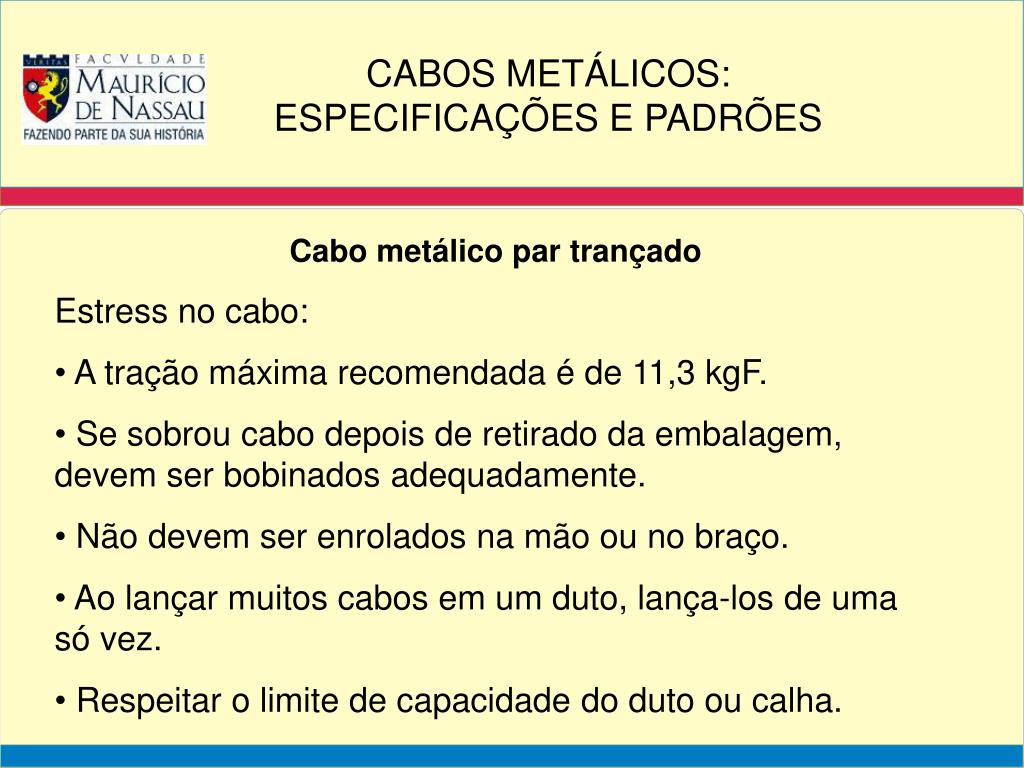 VERITAS FACVLDADE MAURÍCIO DE NASSAU
FAZENDO PARTE DA SUA HISTÓRIA

CABOS METÁLICOS:
ESPECIFICAÇÕES E PADRÕES

Cabo metálico par trançado

Estress no cabo:

• A tração máxima recomendada é de 11,3 kgF.

• Se sobrou cabo depois de retirado da embalagem, devem ser bobinados adequadamente.

• Não devem ser enrolados na mão ou no braço.

• Ao lançar muitos cabos em um duto, lança-los de uma só vez.

• Respeitar o limite de capacidade do duto ou calha.